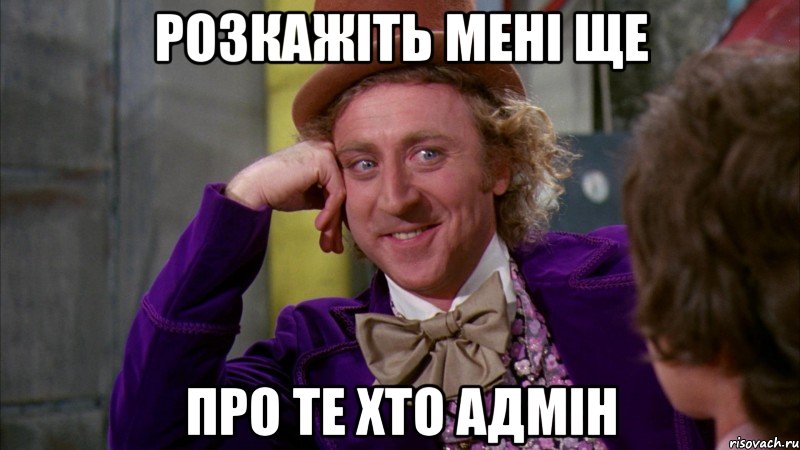 РОЗКАЖІТЬ МЕНІ ЩЕ

ПРО ТЕ ХТО АДМІН

risovach.ru